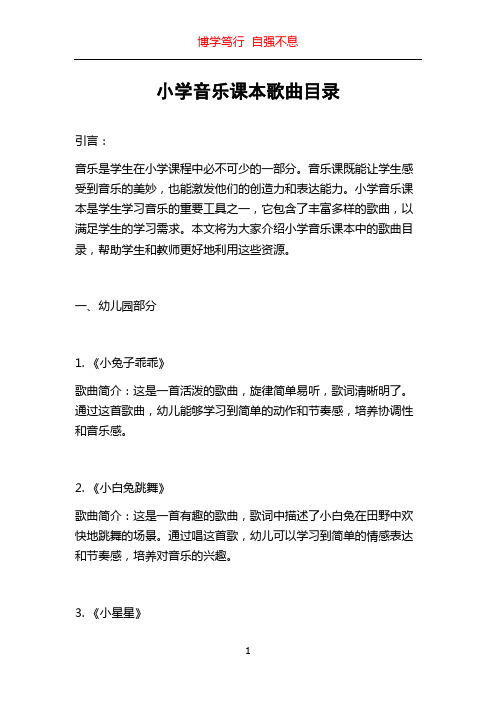 博学笃行 自强不息

小学音乐课本歌曲目录

引言：

音乐是学生在小学课程中必不可少的一部分。音乐课既能让学生感受到音乐的美妙，也能激发他们的创造力和表达能力。小学音乐课本是学生学习音乐的重要工具之一，它包含了丰富多样的歌曲，以满足学生的学习需求。本文将为大家介绍小学音乐课本中的歌曲目录，帮助学生和教师更好地利用这些资源。

一、幼儿园部分

1. 《小兔子乖乖》

歌曲简介：这是一首活泼的歌曲，旋律简单易听，歌词清晰明了。通过这首歌曲，幼儿能够学习到简单的动作和节奏感，培养协调性和音乐感。

2. 《小白兔跳舞》

歌曲简介：这是一首有趣的歌曲，歌词中描述了小白兔在田野中欢快地跳舞的场景。通过唱这首歌，幼儿可以学习到简单的情感表达和节奏感，培养对音乐的兴趣。

3. 《小星星》

1